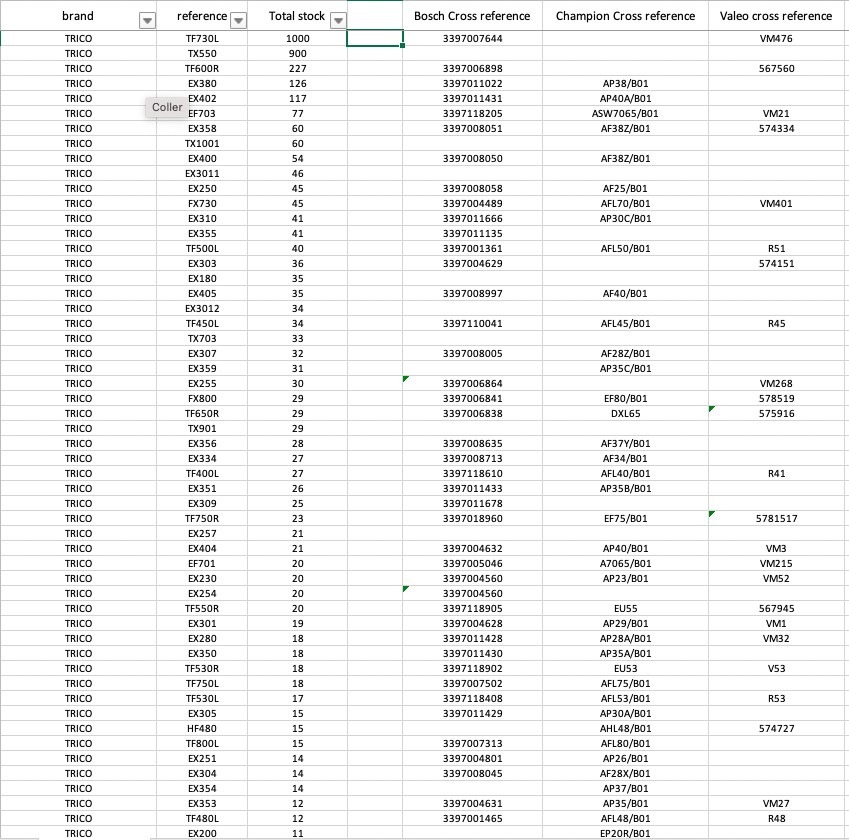 | brand | reference | Total stock | | Bosch Cross reference | Champion Cross reference | Valeo cross reference |
|---|---|---|---|---|---|---|
| TRICO | TF730L | 1000 | | 3397007644 | | VM476 |
| TRICO | TX550 | 900 | | | | |
| TRICO | TF600R | 227 | | 3397006898 | | 567560 |
| TRICO | EX380 | 126 | | 3397011022 | AP38/B01 | |
| TRICO | EX402 | 117 | | 3397011431 | AP40A/B01 | |
| TRICO | EF703 | 77 | | 3397118205 | ASW7065/B01 | VM21 |
| TRICO | EX358 | 60 | | 3397008051 | AF38Z/B01 | 574334 |
| TRICO | TX1001 | 60 | | | | |
| TRICO | EX400 | 54 | | 3397008050 | AF38Z/B01 | |
| TRICO | EX3011 | 46 | | | | |
| TRICO | EX250 | 45 | | 3397008058 | AF25/B01 | |
| TRICO | FX730 | 45 | | 3397004489 | AFL70/B01 | VM401 |
| TRICO | EX310 | 41 | | 3397011666 | AP30C/B01 | |
| TRICO | EX355 | 41 | | 3397011135 | | |
| TRICO | TF500L | 40 | | 3397001361 | AFL50/B01 | R51 |
| TRICO | EX303 | 36 | | 3397004629 | | 574151 |
| TRICO | EX180 | 35 | | | | |
| TRICO | EX405 | 35 | | 3397008997 | AF40/B01 | |
| TRICO | EX3012 | 34 | | | | |
| TRICO | TF450L | 34 | | 3397110041 | AFL45/B01 | R45 |
| TRICO | TX703 | 33 | | | | |
| TRICO | EX307 | 32 | | 3397008005 | AF28Z/B01 | |
| TRICO | EX359 | 31 | | | AP35C/B01 | |
| TRICO | EX255 | 30 | | 3397006864 | | VM268 |
| TRICO | FX800 | 29 | | 3397006841 | EF80/B01 | 578519 |
| TRICO | TF650R | 29 | | 3397006838 | DXL65 | 575916 |
| TRICO | TX901 | 29 | | | | |
| TRICO | EX356 | 28 | | 3397008635 | AF37Y/B01 | |
| TRICO | EX334 | 27 | | 3397008713 | AF34/B01 | |
| TRICO | TF400L | 27 | | 3397118610 | AFL40/B01 | R41 |
| TRICO | EX351 | 26 | | 3397011433 | AP35B/B01 | |
| TRICO | EX309 | 25 | | 3397011678 | | |
| TRICO | TF750R | 23 | | 3397018960 | EF75/B01 | 5781517 |
| TRICO | EX257 | 21 | | | | |
| TRICO | EX404 | 21 | | 3397004632 | AP40/B01 | VM3 |
| TRICO | EF701 | 20 | | 3397005046 | A7065/B01 | VM215 |
| TRICO | EX230 | 20 | | 3397004560 | AP23/B01 | VM52 |
| TRICO | EX254 | 20 | | 3397004560 | | |
| TRICO | TF550R | 20 | | 3397118905 | EU55 | 567945 |
| TRICO | EX301 | 19 | | 3397004628 | AP29/B01 | VM1 |
| TRICO | EX280 | 18 | | 3397011428 | AP28A/B01 | VM32 |
| TRICO | EX350 | 18 | | 3397011430 | AP35A/B01 | |
| TRICO | TF530R | 18 | | 3397118902 | EU53 | V53 |
| TRICO | TF750L | 18 | | 3397007502 | AFL75/B01 | |
| TRICO | TF530L | 17 | | 3397118408 | AFL53/B01 | R53 |
| TRICO | EX305 | 15 | | 3397011429 | AP30A/B01 | |
| TRICO | HF480 | 15 | | | AHL48/B01 | 574727 |
| TRICO | TF800L | 15 | | 3397007313 | AFL80/B01 | |
| TRICO | EX251 | 14 | | 3397004801 | AP26/B01 | |
| TRICO | EX304 | 14 | | 3397008045 | AF28X/B01 | |
| TRICO | EX354 | 14 | | | AP37/B01 | |
| TRICO | EX353 | 12 | | 3397004631 | AP35/B01 | VM27 |
| TRICO | TF480L | 12 | | 3397001465 | AFL48/B01 | R48 |
| TRICO | EX200 | 11 | | | EP20R/B01 | |

Coller